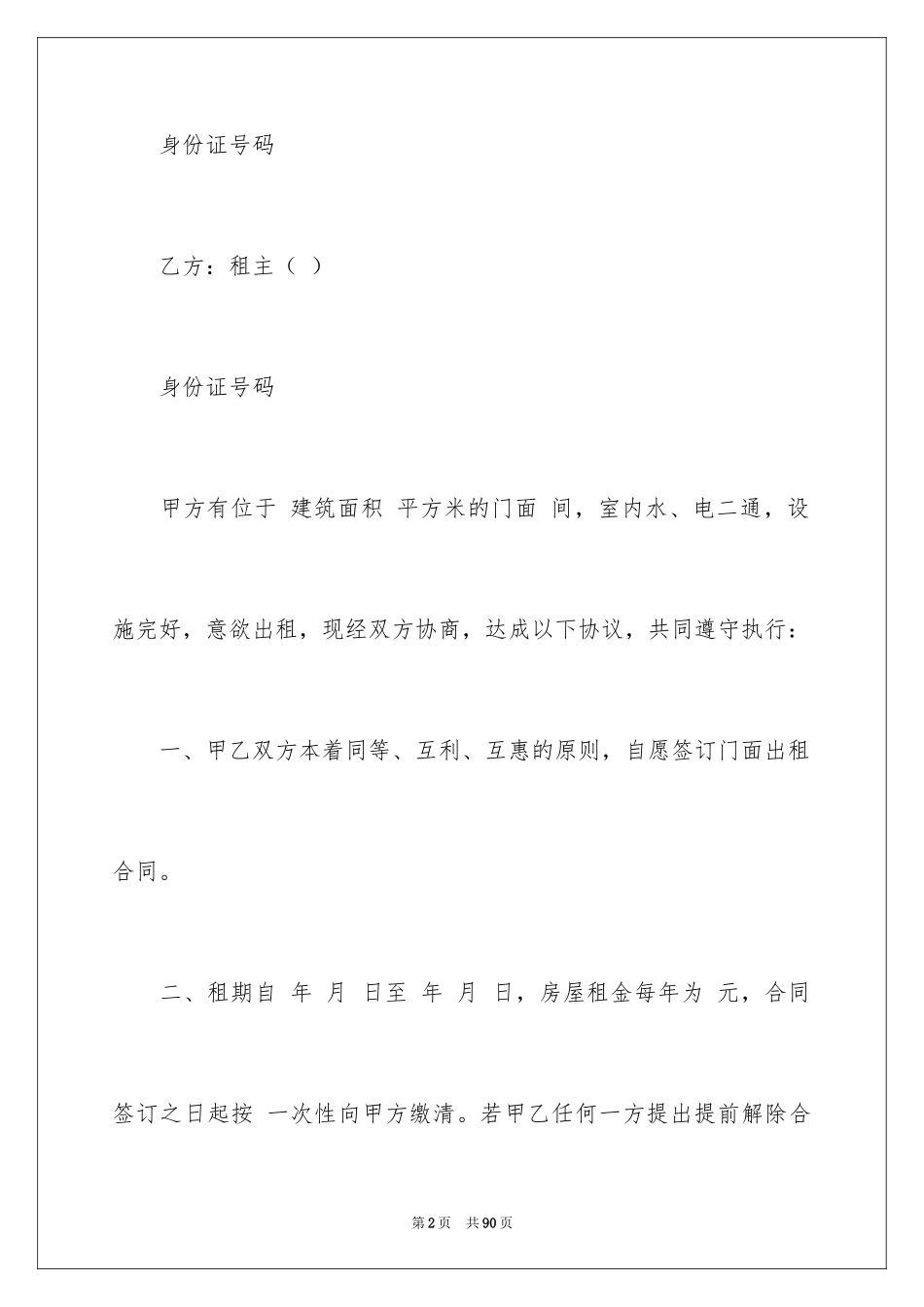 身份证号码

乙方：租主（ ）

身份证号码

甲方有位于 建筑面积 平方米的门面 间，室内水、电二通，设施完好，意欲出租，现经双方协商，达成以下协议，共同遵守执行：

一、甲乙双方本着同等、互利、互惠的原则，自愿签订门面出租合同。

二、租期自 年 月 日至 年 月 日，房屋租金每年为 元，合同签订之日起按 一次性向甲方缴清。若甲乙任何一方提出提前解除合

第2页 共90页